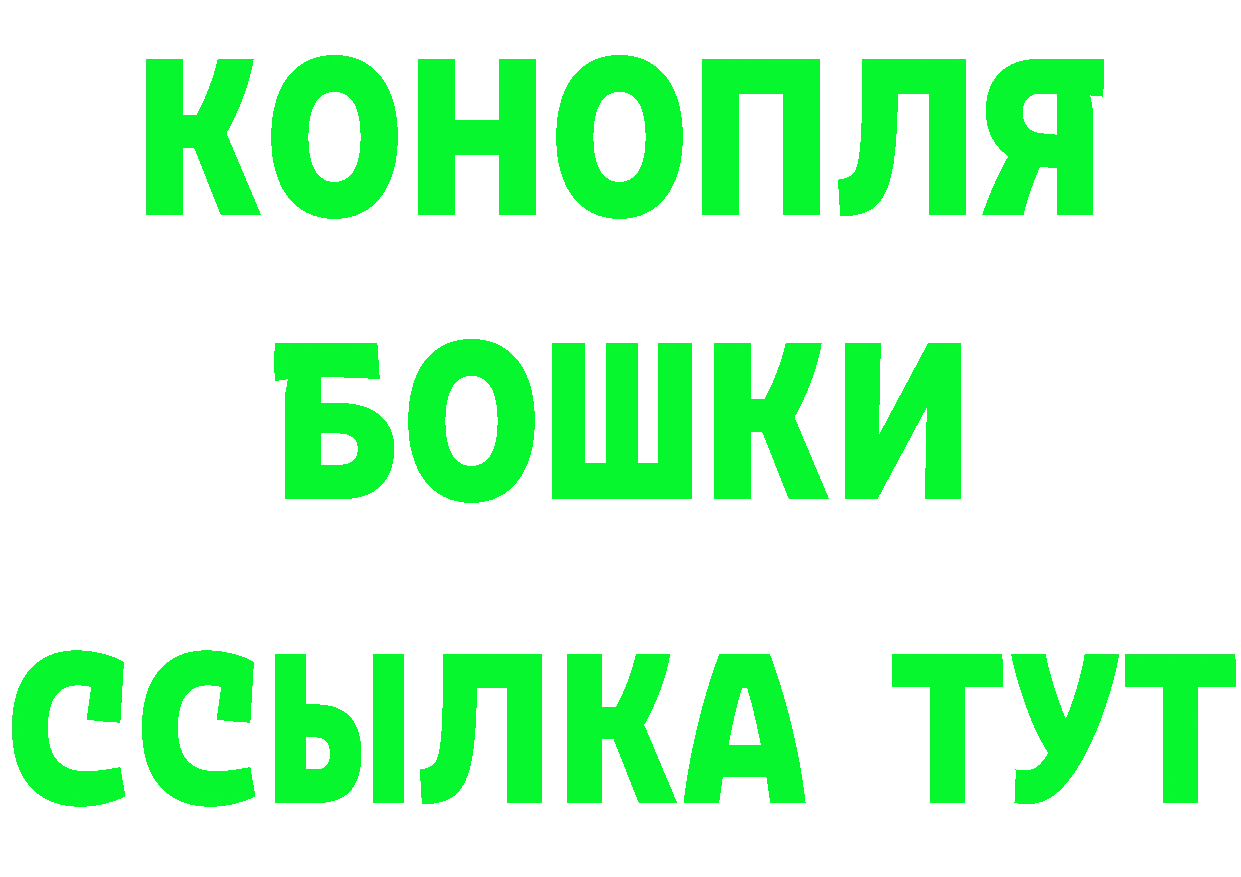 КОНОПЛЯ
БОШКИ
ССЫЛКА ТУТ